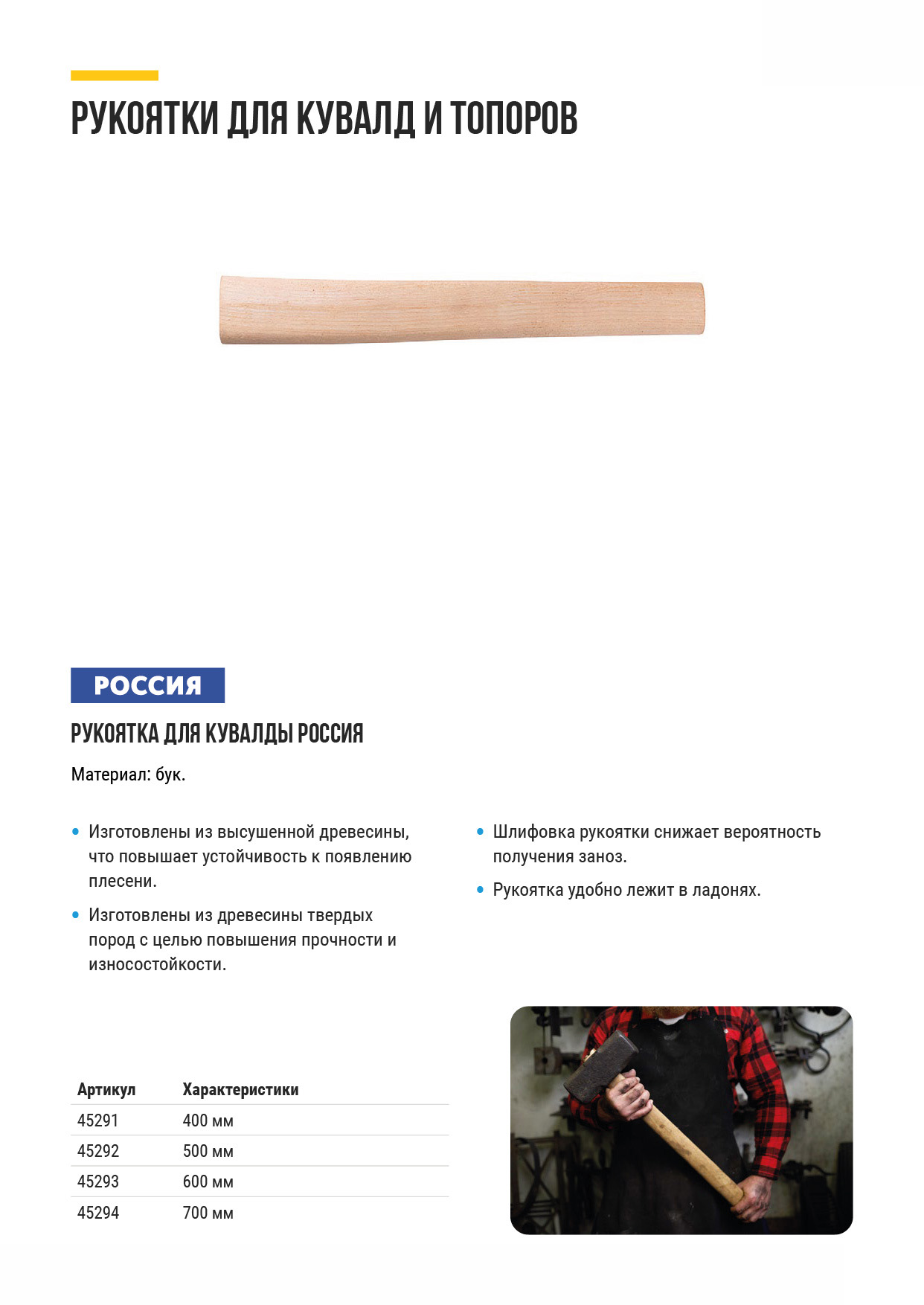 РУКОЯТКИ ДЛЯ КУВАЛД И ТОПОРОВ

РОССИЯ

РУКОЯТКА ДЛЯ КУВАЛДЫ РОССИЯ

Материал: бук.

• Изготовлены из высушенной древесины, что повышает устойчивость к появлению плесени.

• Изготовлены из древесины твердых пород с целью повышения прочности и износостойкости.

• Шлифовка рукоятки снижает вероятность получения заноз.

• Рукоятка удобно лежит в ладонях.

| Артикул | Характеристики |
|---|---|
| 45291 | 400 мм |
| 45292 | 500 мм |
| 45293 | 600 мм |
| 45294 | 700 мм |